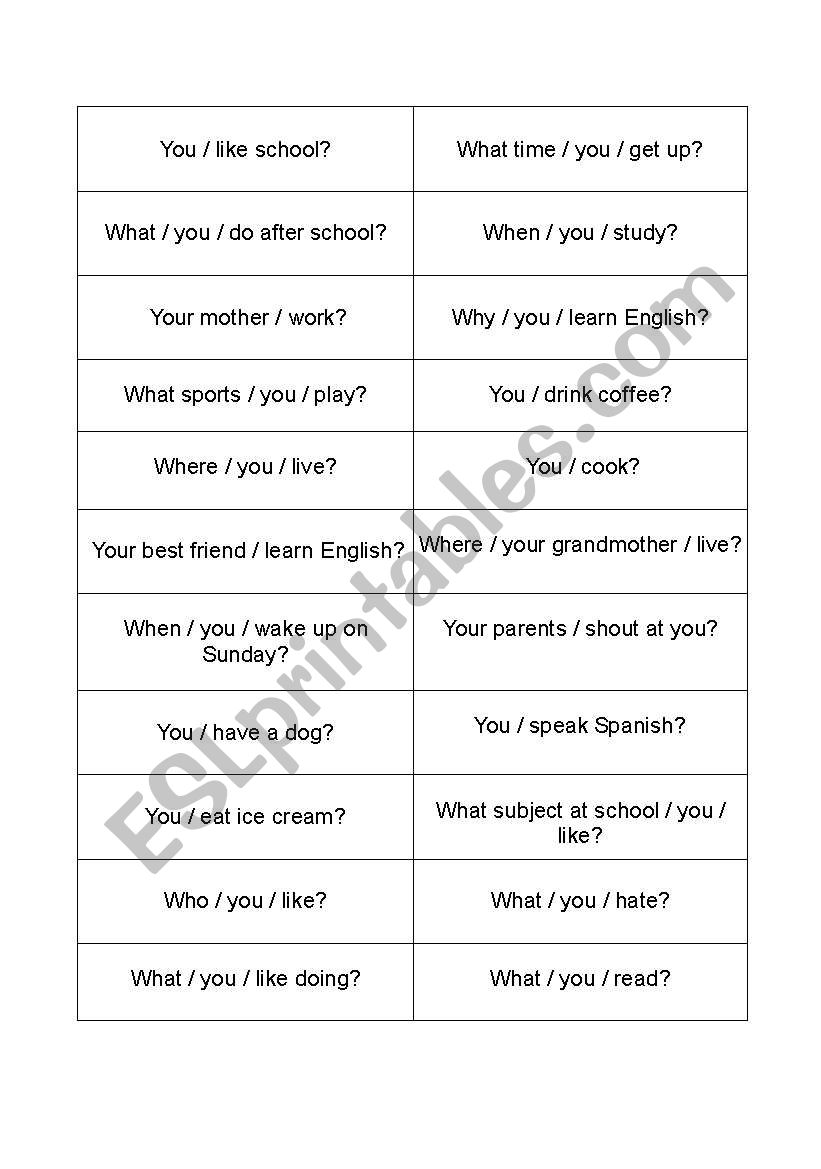 | You / like school? | What time / you / get up? |
|---|---|
| What / you / do after school? | When / you / study? |
| Your mother / work? | Why / you / learn English? |
| What sports / you / play? | You / drink coffee? |
| Where / you / live? | You / cook? |
| Your best friend / learn English? | Where / your grandmother / live? |
| When / you / wake up on Sunday? | Your parents / shout at you? |
| You / have a dog? | You / speak Spanish? |
| You / eat ice cream? | What subject at school / you / like? |
| Who / you / like? | What / you / hate? |
| What / you / like doing? | What / you / read? |

ESLprintables.com